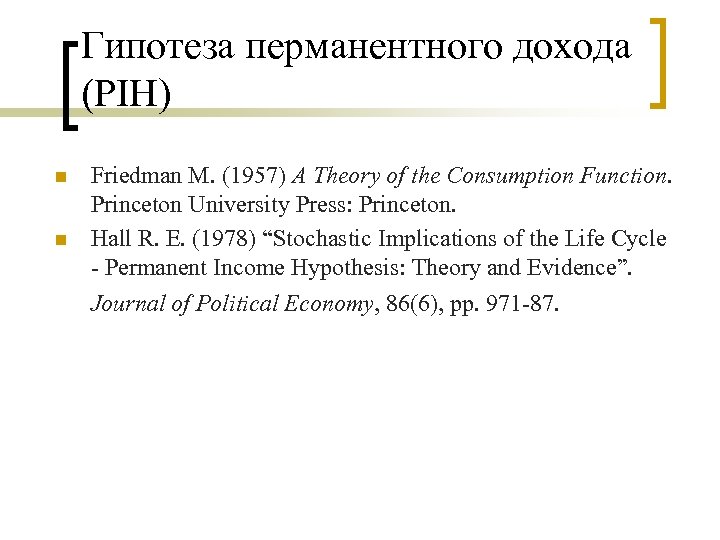 Гипотеза перманентного дохода (PIH)

• Friedman M. (1957) A Theory of the Consumption Function. Princeton University Press: Princeton.
• Hall R. E. (1978) "Stochastic Implications of the Life Cycle - Permanent Income Hypothesis: Theory and Evidence". Journal of Political Economy, 86(6), pp. 971-87.